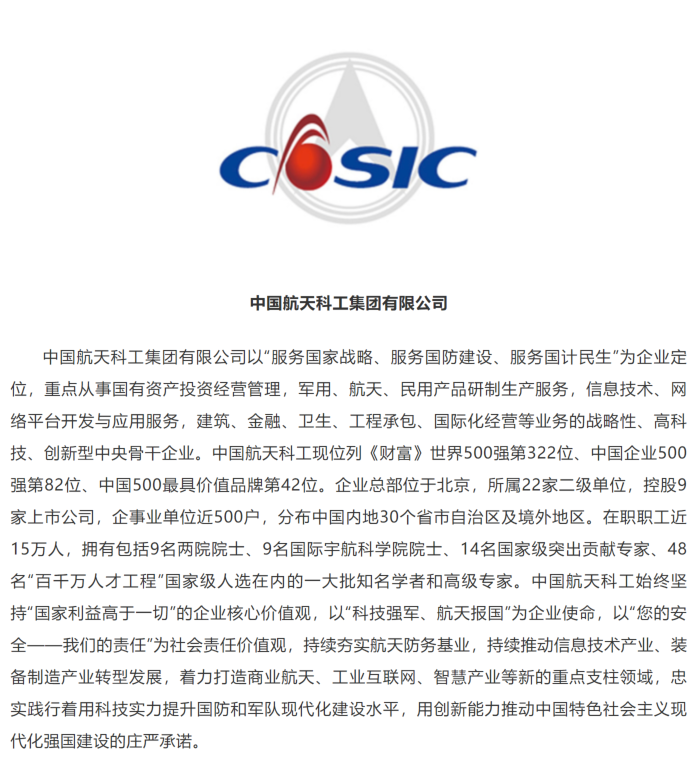 CASIC

中国航天科工集团有限公司

中国航天科工集团有限公司以“服务国家战略、服务国防建设、服务国计民生”为企业定位，重点从事国有资产投资经营管理，军用、航天、民用产品研制生产服务，信息技术、网络平台开发与应用服务，建筑、金融、卫生、工程承包、国际化经营等业务的战略性、高科技、创新型中央骨干企业。中国航天科工现位列《财富》世界500强第322位、中国企业500强第82位、中国500最具价值品牌第42位。企业总部位于北京，所属22家二级单位，控股9家上市公司，企事业单位近500户，分布中国内地30个省市自治区及境外地区。在职职工近15万人，拥有包括9名两院院士、9名国际宇航科学院院士、14名国家级突出贡献专家、48名“百千万人才工程”国家级人选在内的一大批知名学者和高级专家。中国航天科工始终坚持“国家利益高于一切”的企业核心价值观，以“科技强军、航天报国”为企业使命，以“您的安全——我们的责任”为社会责任价值观，持续夯实航天防务基业，持续推动信息技术产业、装备制造产业转型发展，着力打造商业航天、工业互联网、智慧产业等新的重点支柱领域，忠实践行着用科技实力提升国防和军队现代化建设水平，用创新能力推动中国特色社会主义现代化强国建设的庄严承诺。